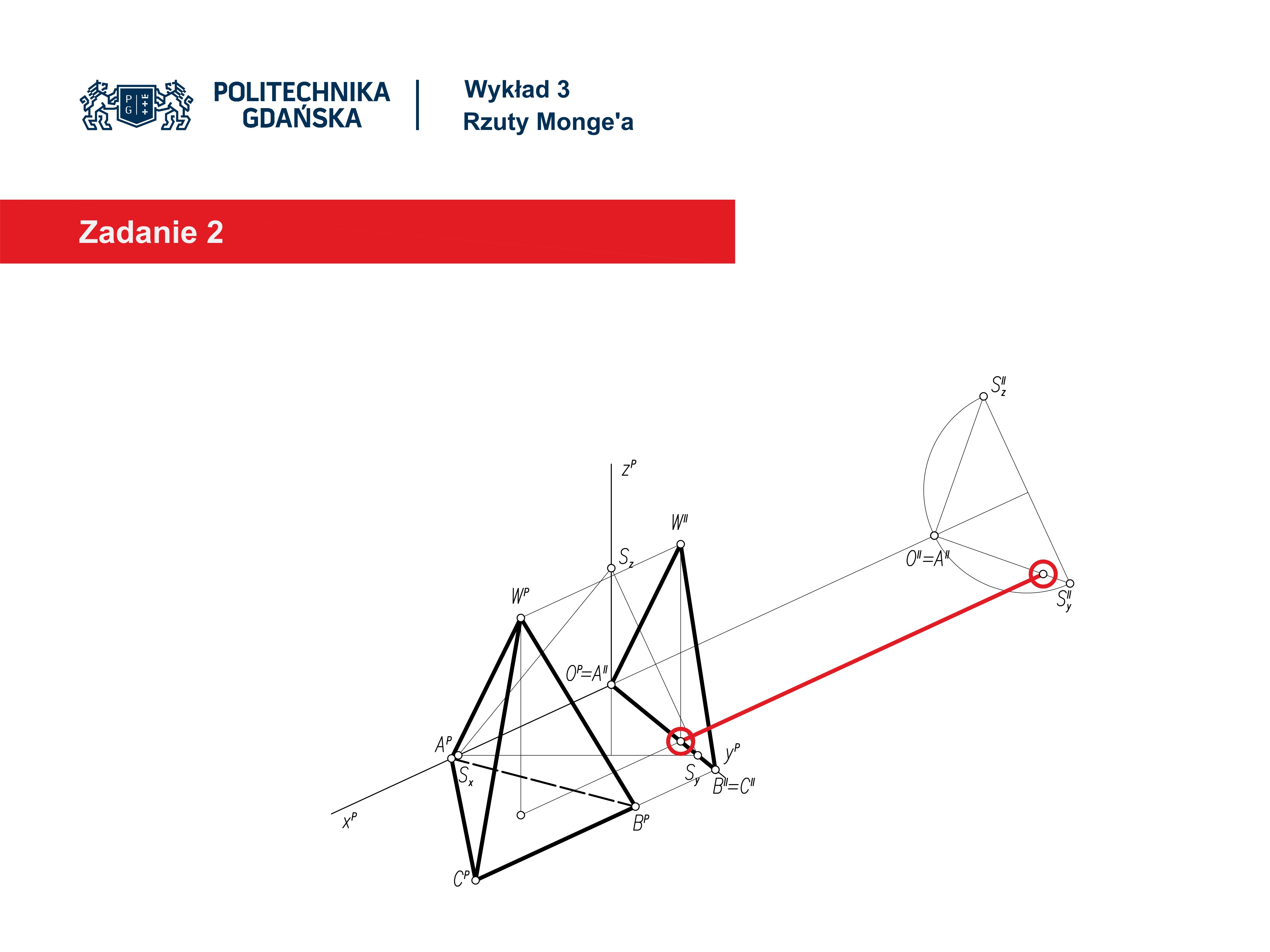 POLITECHNIKA GDAŃSKA

Wykład 3
Rzuty Monge'a

Zadanie 2

$S_z^{II}$

$z^P$

$W^{II}$

$S_z$

$O^{II}=A^{II}$

$S_y^{II}$

$W^P$

$O^P=A^{II}$

$A^P$

$y^P$

$S_x$

$S_y$

$B^{II}=C^{II}$

$x^P$

$B^P$

$C^P$